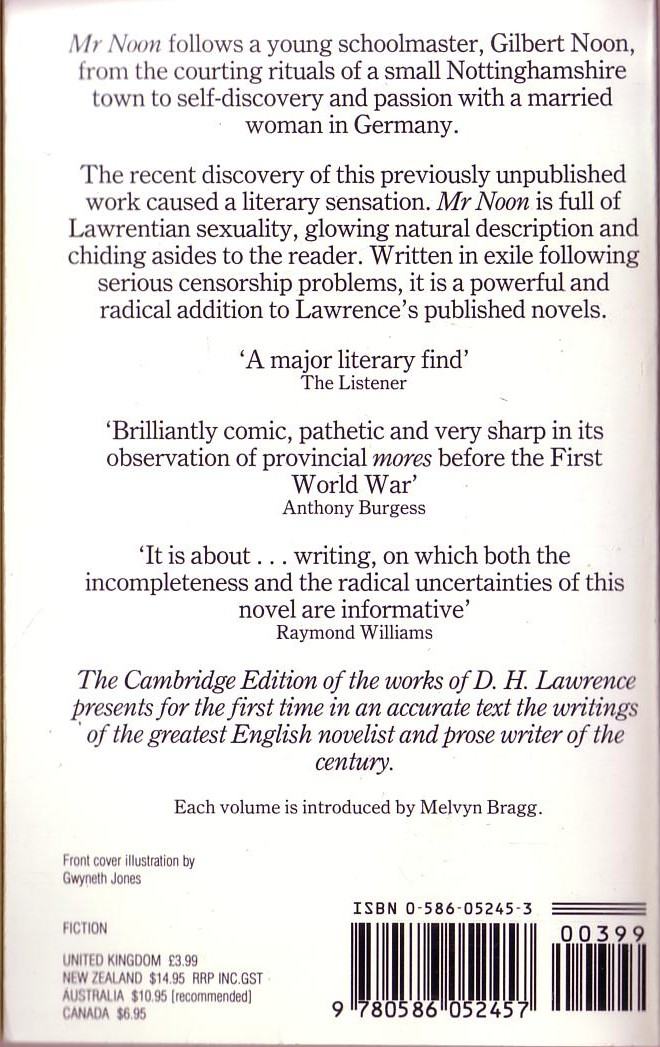 Mr Noon follows a young schoolmaster, Gilbert Noon, from the courting rituals of a small Nottinghamshire town to self-discovery and passion with a married woman in Germany.

The recent discovery of this previously unpublished work caused a literary sensation. Mr Noon is full of Lawrentian sexuality, glowing natural description and chiding asides to the reader. Written in exile following serious censorship problems, it is a powerful and radical addition to Lawrence's published novels.

'A major literary find'
The Listener

'Brilliantly comic, pathetic and very sharp in its observation of provincial mores before the First World War'
Anthony Burgess

'It is about . . . writing, on which both the incompleteness and the radical uncertainties of this novel are informative'
Raymond Williams

The Cambridge Edition of the works of D. H. Lawrence presents for the first time in an accurate text the writings of the greatest English novelist and prose writer of the century.

Each volume is introduced by Melvyn Bragg.

Front cover illustration by Gwyneth Jones

FICTION

UNITED KINGDOM £3.99
NEW ZEALAND $14.95 RRP INC.GST
AUSTRALIA $10.95 [recommended]
CANADA $6.95

ISBN 0-586-05245-3

00399

9 780586 052457